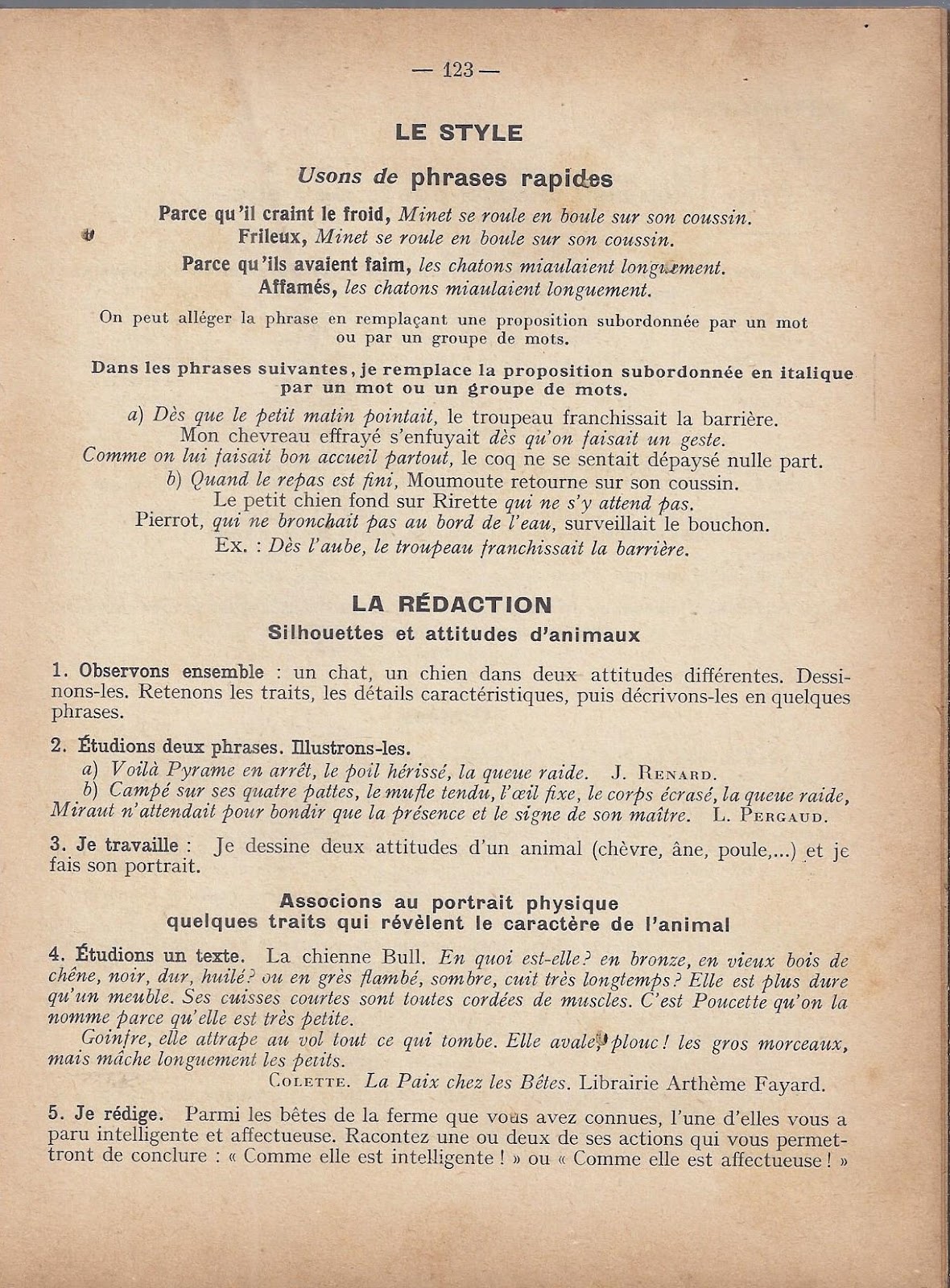 — 123 —

LE STYLE

Usons de phrases rapides

Parce qu'il craint le froid, Minet se roule en boule sur son coussin.
Frileux, Minet se roule en boule sur son coussin.

Parce qu'ils avaient faim, les chatons miaulaient longuement.
Affamés, les chatons miaulaient longuement.

On peut alléger la phrase en remplaçant une proposition subordonnée par un mot ou par un groupe de mots.

Dans les phrases suivantes, je remplace la proposition subordonnée en italique par un mot ou un groupe de mots.

a) Dès que le petit matin pointait, le troupeau franchissait la barrière.
Mon chevreau effrayé s'enfuyait dès qu'on faisait un geste.
Comme on lui faisait bon accueil partout, le coq ne se sentait dépaysé nulle part.
b) Quand le repas est fini, Moumoute retourne sur son coussin.
Le petit chien fond sur Rirette qui ne s'y attend pas.
Pierrot, qui ne bronchait pas au bord de l'eau, surveillait le bouchon.
Ex. : Dès l'aube, le troupeau franchissait la barrière.

LA RÉDACTION

Silhouettes et attitudes d'animaux

1. Observons ensemble : un chat, un chien dans deux attitudes différentes. Dessinons-les. Retenons les traits, les détails caractéristiques, puis décrivons-les en quelques phrases.

2. Étudions deux phrases. Illustrons-les.
a) Voilà Pyrame en arrêt, le poil hérissé, la queue raide. J. Renard.
b) Campé sur ses quatre pattes, le mufle tendu, l'œil fixe, le corps écrasé, la queue raide, Miraut n'attendait pour bondir que la présence et le signe de son maître. L. Pergaud.

3. Je travaille : Je dessine deux attitudes d'un animal (chèvre, âne, poule,...) et je fais son portrait.

Associons au portrait physique
quelques traits qui révèlent le caractère de l'animal

4. Étudions un texte. La chienne Bull. En quoi est-elle? en bronze, en vieux bois de chêne, noir, dur, huilé? ou en grès flambé, sombre, cuit très longtemps? Elle est plus dure qu'un meuble. Ses cuisses courtes sont toutes cordées de muscles. C'est Poucette qu'on la nomme parce qu'elle est très petite.
Goinfre, elle attrape au vol tout ce qui tombe. Elle avale, plouc! les gros morceaux, mais mâche longuement les petits.
Colette. La Paix chez les Bêtes. Librairie Arthème Fayard.

5. Je rédige. Parmi les bêtes de la ferme que vous avez connues, l'une d'elles vous a paru intelligente et affectueuse. Racontez une ou deux de ses actions qui vous permettront de conclure : « Comme elle est intelligente ! » ou « Comme elle est affectueuse ! »